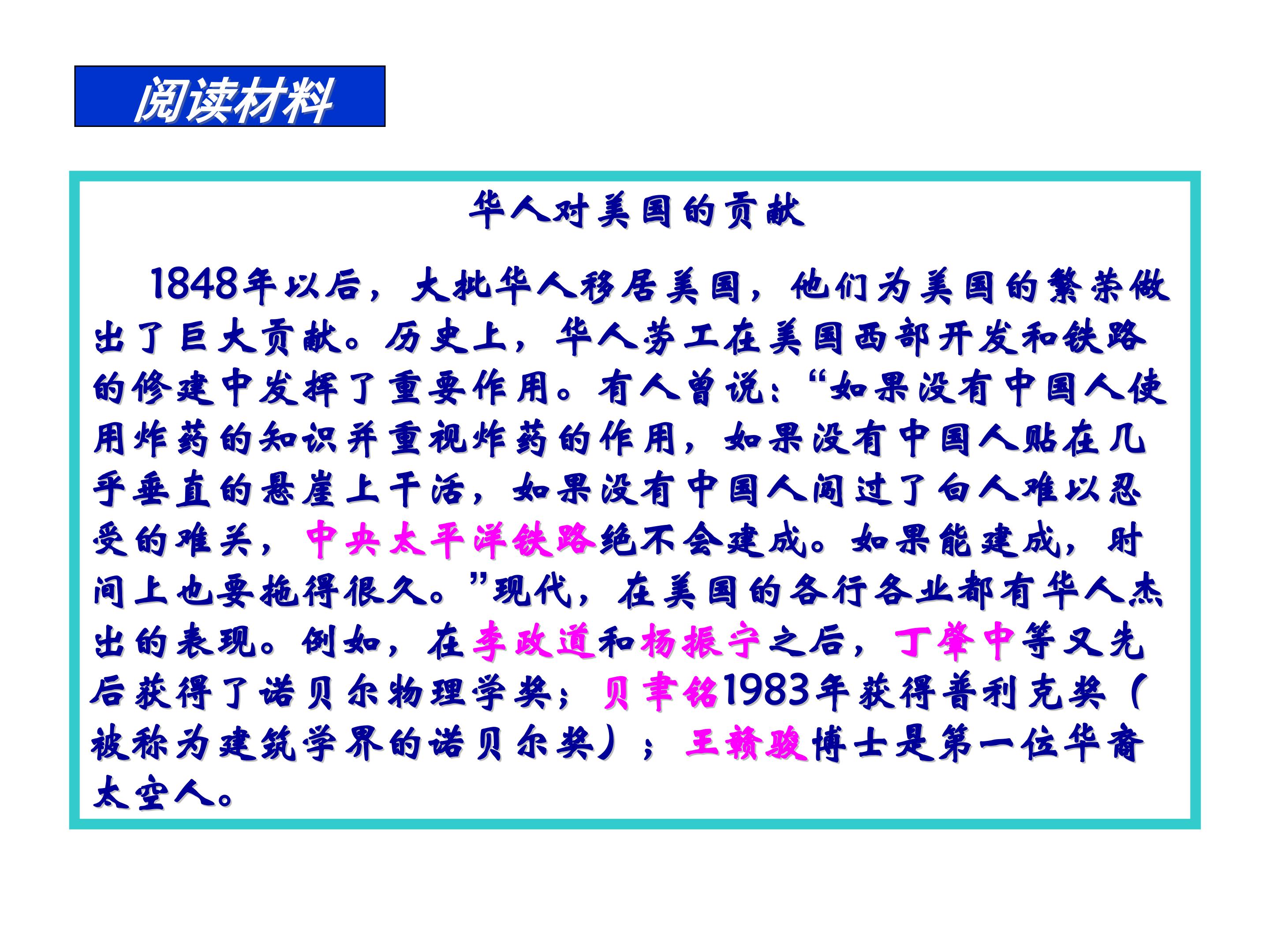 阅读材料

华人对美国的贡献

1848年以后，大批华人移居美国，他们为美国的繁荣做出了巨大贡献。历史上，华人劳工在美国西部开发和铁路的修建中发挥了重要作用。有人曾说：“如果没有中国人使用炸药的知识并重视炸药的作用，如果没有中国人贴在几乎垂直的悬崖上干活，如果没有中国人闯过了白人难以忍受的难关，中央太平洋铁路绝不会建成。如果能建成，时间上也要拖得很久。”现代，在美国的各行各业都有华人杰出的表现。例如，在李政道和杨振宁之后，丁肇中等又先后获得了诺贝尔物理学奖；贝聿铭1983年获得普利克奖（被称为建筑学界的诺贝尔奖）；王赣骏博士是第一位华裔太空人。